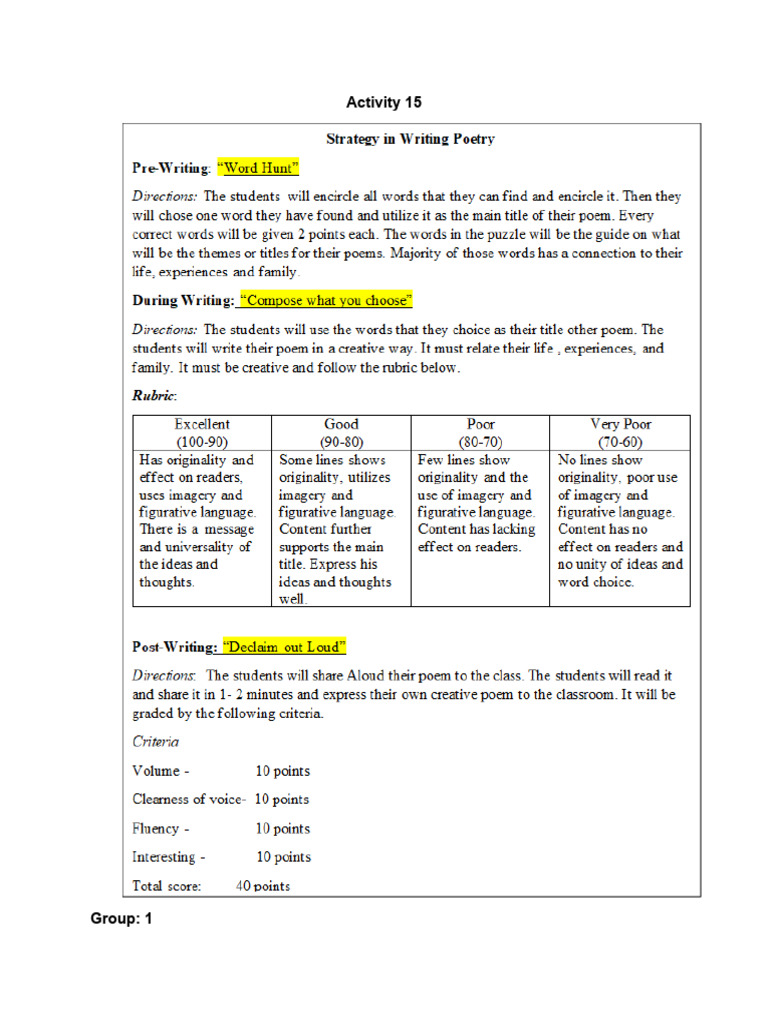 Activity 15

Strategy in Writing Poetry

Pre-Writing: "Word Hunt"

Directions: The students will encircle all words that they can find and encircle it. Then they will chose one word they have found and utilize it as the main title of their poem. Every correct words will be given 2 points each. The words in the puzzle will be the guide on what will be the themes or titles for their poems. Majority of those words has a connection to their life, experiences and family.

During Writing: "Compose what you choose"

Directions: The students will use the words that they choice as their title other poem. The students will write their poem in a creative way. It must relate their life , experiences, and family. It must be creative and follow the rubric below.

Rubric:

| Excellent (100-90) | Good (90-80) | Poor (80-70) | Very Poor (70-60) |
|---|---|---|---|
| Has originality and effect on readers, uses imagery and figurative language. There is a message and universality of the ideas and thoughts. | Some lines shows originality, utilizes imagery and figurative language. Content further supports the main title. Express his ideas and thoughts well. | Few lines show originality and the use of imagery and figurative language. Content has lacking effect on readers. | No lines show originality, poor use of imagery and figurative language. Content has no effect on readers and no unity of ideas and word choice. |

Post-Writing: "Declaim out Loud"

Directions: The students will share Aloud their poem to the class. The students will read it and share it in 1- 2 minutes and express their own creative poem to the classroom. It will be graded by the following criteria.

Criteria

Volume - 10 points

Clearness of voice- 10 points

Fluency - 10 points

Interesting - 10 points

Total score: 40 points

Group: 1